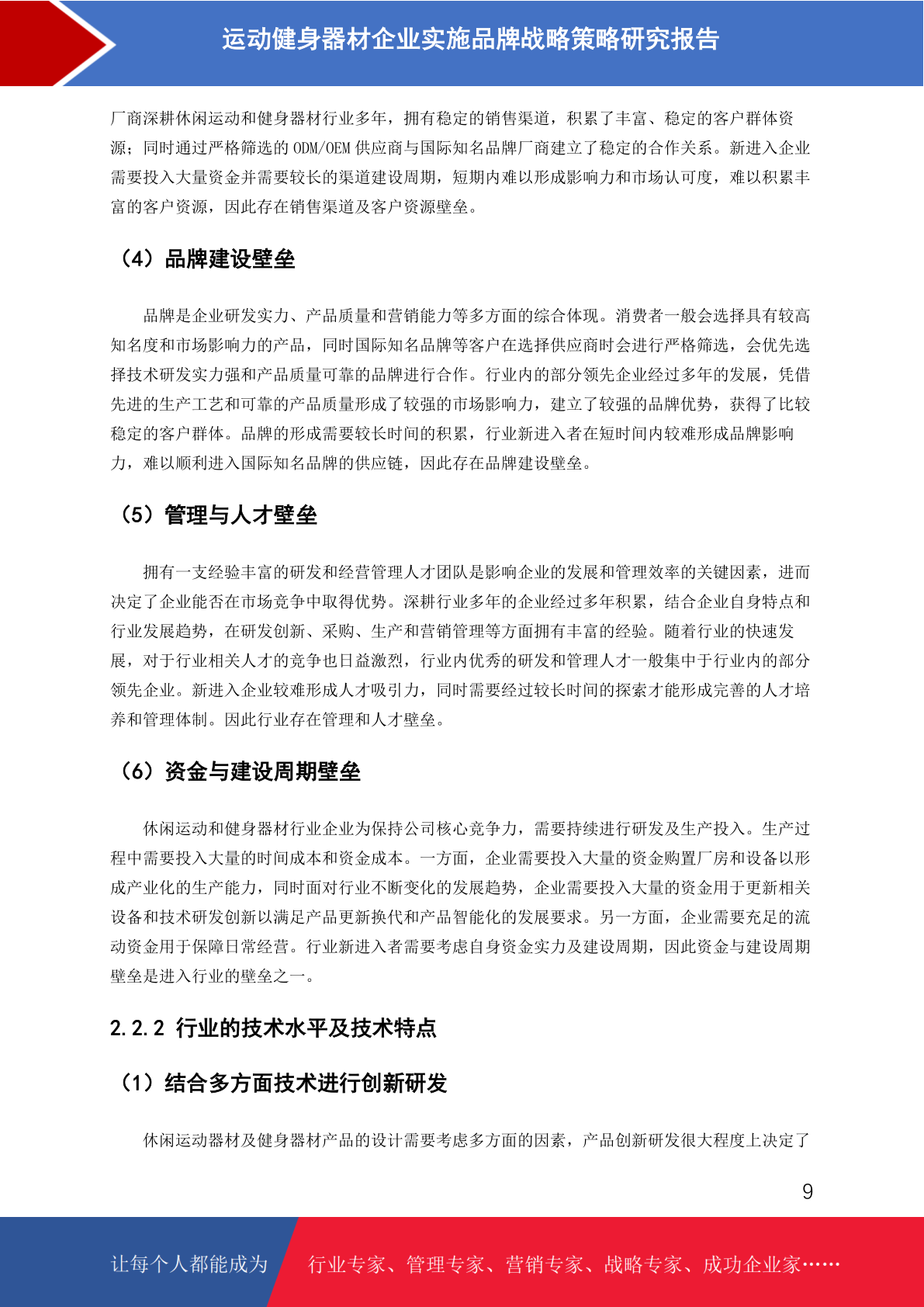 运动健身器材企业实施品牌战略策略研究报告

厂商深耕休闲运动和健身器材行业多年，拥有稳定的销售渠道，积累了丰富、稳定的客户群体资源；同时通过严格筛选的 ODM/OEM 供应商与国际知名品牌厂商建立了稳定的合作关系。新进入企业需要投入大量资金并需要较长的渠道建设周期，短期内难以形成影响力和市场认可度，难以积累丰富的客户资源，因此存在销售渠道及客户资源壁垒。

（4）品牌建设壁垒

品牌是企业研发实力、产品质量和营销能力等多方面的综合体现。消费者一般会选择具有较高知名度和市场影响力的产品，同时国际知名品牌等客户在选择供应商时会进行严格筛选，会优先选择技术研发实力强和产品质量可靠的品牌进行合作。行业内的部分领先企业经过多年的发展，凭借先进的生产工艺和可靠的产品质量形成了较强的市场影响力，建立了较强的品牌优势，获得了比较稳定的客户群体。品牌的形成需要较长时间的积累，行业新进入者在短时间内较难形成品牌影响力，难以顺利进入国际知名品牌的供应链，因此存在品牌建设壁垒。

（5）管理与人才壁垒

拥有一支经验丰富的研发和经营管理人才团队是影响企业的发展和管理效率的关键因素，进而决定了企业能否在市场竞争中取得优势。深耕行业多年的企业经过多年积累，结合企业自身特点和行业发展趋势，在研发创新、采购、生产和营销管理等方面拥有丰富的经验。随着行业的快速发展，对于行业相关人才的竞争也日益激烈，行业内优秀的研发和管理人才一般集中于行业内的部分领先企业。新进入企业较难形成人才吸引力，同时需要经过较长时间的探索才能形成完善的人才培养和管理体制。因此行业存在管理和人才壁垒。

（6）资金与建设周期壁垒

休闲运动和健身器材行业企业为保持公司核心竞争力，需要持续进行研发及生产投入。生产过程中需要投入大量的时间成本和资金成本。一方面，企业需要投入大量的资金购置厂房和设备以形成产业化的生产能力，同时面对行业不断变化的发展趋势，企业需要投入大量的资金用于更新相关设备和技术研发创新以满足产品更新换代和产品智能化的发展要求。另一方面，企业需要充足的流动资金用于保障日常经营。行业新进入者需要考虑自身资金实力及建设周期，因此资金与建设周期壁垒是进入行业的壁垒之一。

2.2.2 行业的技术水平及技术特点

（1）结合多方面技术进行创新研发

休闲运动器材及健身器材产品的设计需要考虑多方面的因素，产品创新研发很大程度上决定了

9

让每个人都能成为 行业专家、管理专家、营销专家、战略专家、成功企业家……